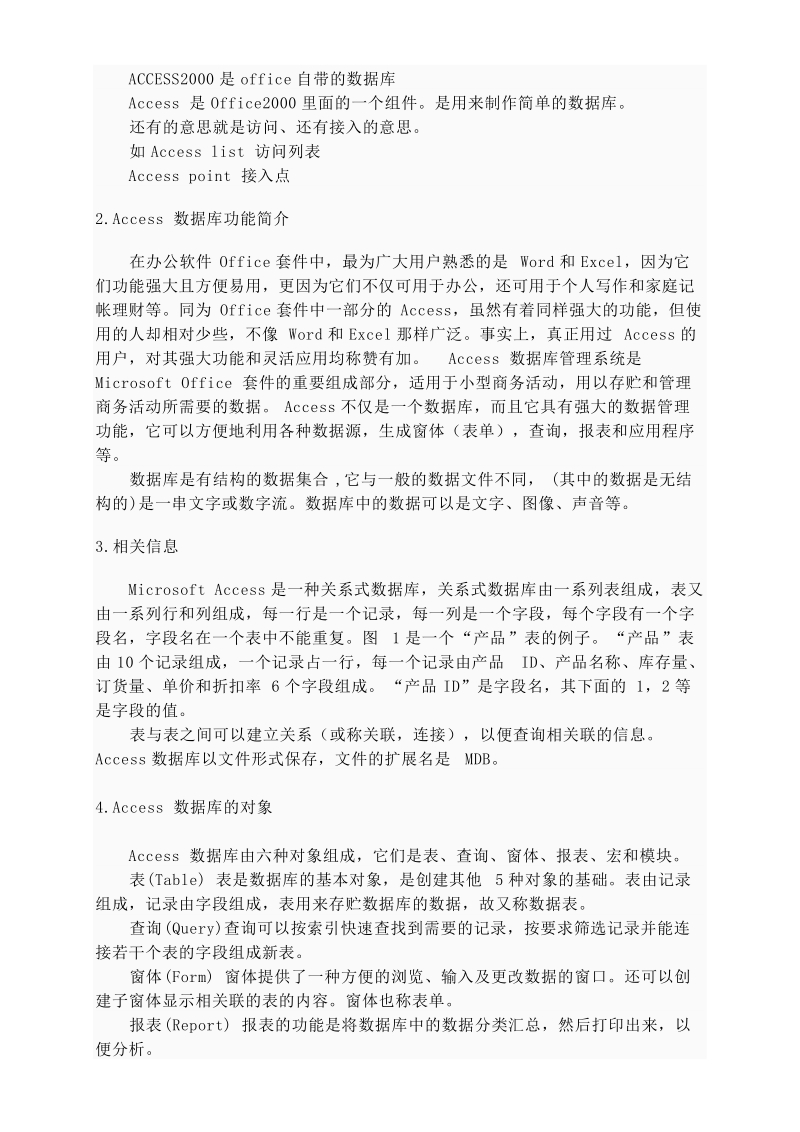 ACCESS2000 是 office 自带的数据库
Access 是 Office2000 里面的一个组件。是用来制作简单的数据库。
还有的意思就是访问、还有接入的意思。
如 Access list 访问列表
Access point 接入点

2.Access 数据库功能简介

在办公软件 Office 套件中，最为广大用户熟悉的是 Word 和 Excel，因为它们功能强大且方便易用，更因为它们不仅可用于办公，还可用于个人写作和家庭记帐理财等。同为 Office 套件中一部分的 Access，虽然有着同样强大的功能，但使用的人却相对少些，不像 Word 和 Excel 那样广泛。事实上，真正用过 Access 的用户，对其强大功能和灵活应用均称赞有加。 Access 数据库管理系统是 Microsoft Office 套件的重要组成部分，适用于小型商务活动，用以存贮和管理商务活动所需要的数据。 Access 不仅是一个数据库，而且它具有强大的数据管理功能，它可以方便地利用各种数据源，生成窗体（表单），查询，报表和应用程序等。
数据库是有结构的数据集合，它与一般的数据文件不同，（其中的数据是无结构的)是一串文字或数字流。数据库中的数据可以是文字、图像、声音等。

3.相关信息

Microsoft Access 是一种关系式数据库，关系式数据库由一系列表组成，表又由一系列行和列组成，每一行是一个记录，每一列是一个字段，每个字段有一个字段名，字段名在一个表中不能重复。图 1 是一个“产品”表的例子。“产品”表由 10 个记录组成，一个记录占一行，每一个记录由产品 ID、产品名称、库存量、订货量、单价和折扣率 6 个字段组成。“产品 ID”是字段名，其下面的 1，2 等是字段的值。
表与表之间可以建立关系（或称关联，连接），以便查询相关联的信息。Access 数据库以文件形式保存，文件的扩展名是 MDB。

4.Access 数据库的对象

Access 数据库由六种对象组成，它们是表、查询、窗体、报表、宏和模块。
表(Table) 表是数据库的基本对象，是创建其他 5 种对象的基础。表由记录组成，记录由字段组成，表用来存贮数据库的数据，故又称数据表。
查询(Query)查询可以按索引快速查找到需要的记录，按要求筛选记录并能连接若干个表的字段组成新表。
窗体(Form) 窗体提供了一种方便的浏览、输入及更改数据的窗口。还可以创建子窗体显示相关联的表的内容。窗体也称表单。
报表(Report) 报表的功能是将数据库中的数据分类汇总，然后打印出来，以便分析。